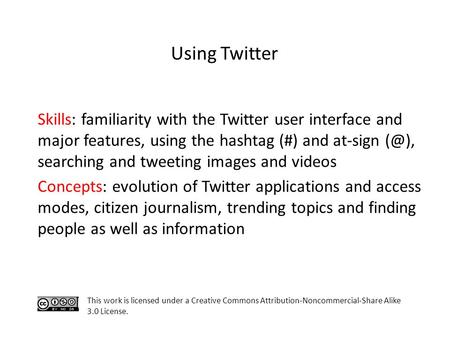 Using Twitter

Skills: familiarity with the Twitter user interface and major features, using the hashtag (#) and at-sign (@), searching and tweeting images and videos

Concepts: evolution of Twitter applications and access modes, citizen journalism, trending topics and finding people as well as information

This work is licensed under a Creative Commons Attribution-Noncommercial-Share Alike 3.0 License.